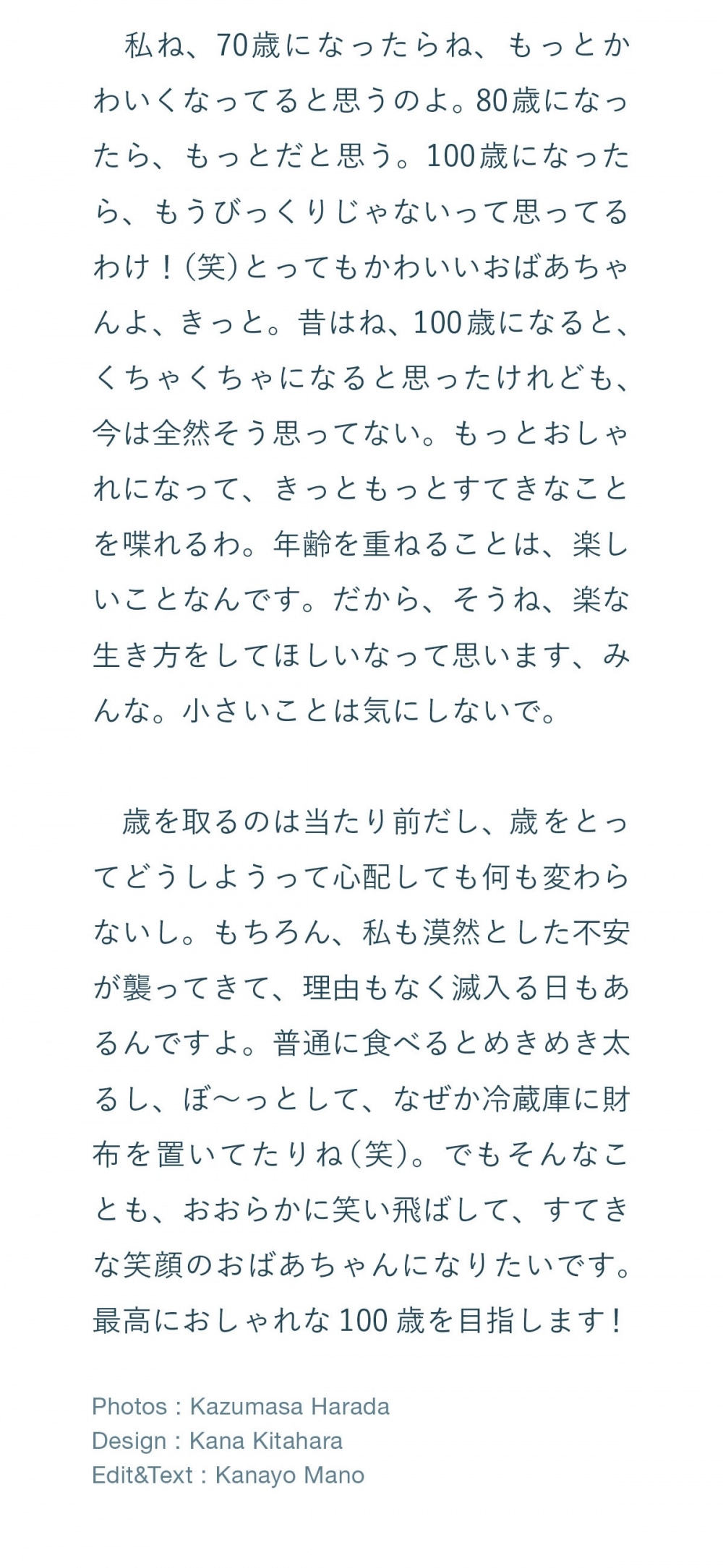 私ね、70歳になったらね、もっとかわいくなってると思うのよ。80歳になったら、もっとだと思う。100歳になったら、もうびっくりじゃないって思ってるわけ！（笑）とってもかわいいおばあちゃんよ、きっと。昔はね、100歳になると、くちゃくちゃになると思ったけれども、今は全然そう思ってない。もっとおしゃれになって、きっともっとすてきなことを喋れるわ。年齢を重ねることは、楽しいことなんです。だから、そうね、楽な生き方をしてほしいなって思います、みんな。小さいことは気にしないで。

歳を取るのは当たり前だし、歳をとってどうしようって心配しても何も変わらないし。もちろん、私も漠然とした不安が襲ってきて、理由もなく滅入る日もあるんですよ。普通に食べるとめきめき太るし、ぼ〜っとして、なぜか冷蔵庫に財布を置いてたりね（笑）。でもそんなことも、おおらかに笑い飛ばして、すてきな笑顔のおばあちゃんになりたいです。最高におしゃれな100歳を目指します！

Photos : Kazumasa Harada
Design : Kana Kitahara
Edit&Text : Kanayo Mano